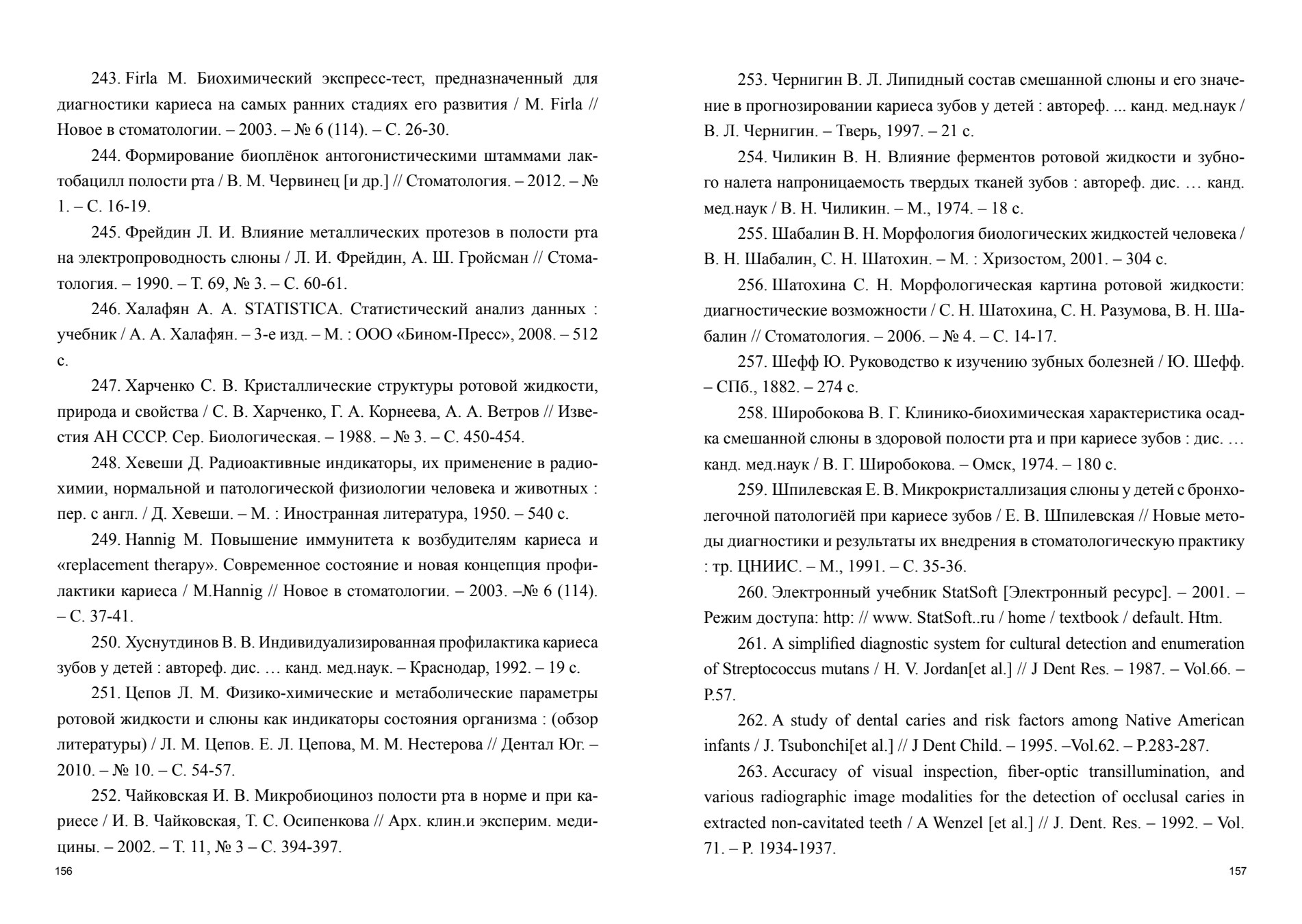 243. Firla M. Биохимический экспресс-тест, предназначенный для диагностики кариеса на самых ранних стадиях его развития / M. Firla // Новое в стоматологии. – 2003. – № 6 (114). – С. 26-30.

244. Формирование биоплёнок антогонистическими штаммами лактобацилл полости рта / В. М. Червинец [и др.] // Стоматология. – 2012. – № 1. – С. 16-19.

245. Фрейдин Л. И. Влияние металлических протезов в полости рта на электропроводность слюны / Л. И. Фрейдин, А. Ш. Гройсман // Стоматология. – 1990. – Т. 69, № 3. – С. 60-61.

246. Халафян А. А. STATISTICA. Статистический анализ данных : учебник / А. А. Халафян. – 3-е изд. – М. : ООО «Бином-Пресс», 2008. – 512 с.

247. Харченко С. В. Кристаллические структуры ротовой жидкости, природа и свойства / С. В. Харченко, Г. А. Корнеева, А. А. Ветров // Известия АН СССР. Сер. Биологическая. – 1988. – № 3. – С. 450-454.

248. Хевеши Д. Радиоактивные индикаторы, их применение в радиохимии, нормальной и патологической физиологии человека и животных : пер. с англ. / Д. Хевеши. – М. : Иностранная литература, 1950. – 540 с.

249. Hannig M. Повышение иммунитета к возбудителям кариеса и «replacement therapy». Современное состояние и новая концепция профилактики кариеса / M.Hannig // Новое в стоматологии. – 2003. –№ 6 (114). – С. 37-41.

250. Хуснутдинов В. В. Индивидуализированная профилактика кариеса зубов у детей : автореф. дис. … канд. мед.наук. – Краснодар, 1992. – 19 с.

251. Цепов Л. М. Физико-химические и метаболические параметры ротовой жидкости и слюны как индикаторы состояния организма : (обзор литературы) / Л. М. Цепов. Е. Л. Цепова, М. М. Нестерова // Дентал Юг. – 2010. – № 10. – С. 54-57.

252. Чайковская И. В. Микробиоциноз полости рта в норме и при кариесе / И. В. Чайковская, Т. С. Осипенкова // Арх. клин.и эксперим. медицины. – 2002. – Т. 11, № 3 – С. 394-397.

156

253. Чернигин В. Л. Липидный состав смешанной слюны и его значение в прогнозировании кариеса зубов у детей : автореф. ... канд. мед.наук / В. Л. Чернигин. – Тверь, 1997. – 21 с.

254. Чиликин В. Н. Влияние ферментов ротовой жидкости и зубного налета напроницаемость твердых тканей зубов : автореф. дис. … канд. мед.наук / В. Н. Чиликин. – М., 1974. – 18 с.

255. Шабалин В. Н. Морфология биологических жидкостей человека / В. Н. Шабалин, С. Н. Шатохин. – М. : Хризостом, 2001. – 304 с.

256. Шатохина С. Н. Морфологическая картина ротовой жидкости: диагностические возможности / С. Н. Шатохина, С. Н. Разумова, В. Н. Шабалин // Стоматология. – 2006. – № 4. – С. 14-17.

257. Шефф Ю. Руководство к изучению зубных болезней / Ю. Шефф. – СПб., 1882. – 274 с.

258. Широбокова В. Г. Клинико-биохимическая характеристика осадка смешанной слюны в здоровой полости рта и при кариесе зубов : дис. … канд. мед.наук / В. Г. Широбокова. – Омск, 1974. – 180 с.

259. Шпилевская Е. В. Микрокристаллизация слюны у детей с бронхолегочной патологиёй при кариесе зубов / Е. В. Шпилевская // Новые методы диагностики и результаты их внедрения в стоматологическую практику : тр. ЦНИИС. – М., 1991. – С. 35-36.

260. Электронный учебник StatSoft [Электронный ресурс]. – 2001. – Режим доступа: http: // www. StatSoft..ru / home / textbook / default. Htm.

261. A simplified diagnostic system for cultural detection and enumeration of Streptococcus mutans / H. V. Jordan[et al.] // J Dent Res. – 1987. – Vol.66. – P.57.

262. A study of dental caries and risk factors among Native American infants / J. Tsubonchi[et al.] // J Dent Child. – 1995. –Vol.62. – P.283-287.

263. Accuracy of visual inspection, fiber-optic transillumination, and various radiographic image modalities for the detection of occlusal caries in extracted non-cavitated teeth / A Wenzel [et al.] // J. Dent. Res. – 1992. – Vol. 71. – P. 1934-1937.

157